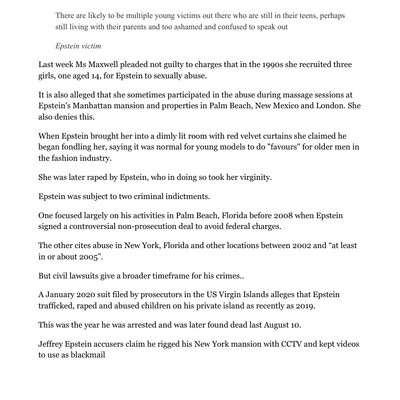 There are likely to be multiple young victims out there who are still in their teens, perhaps still living with their parents and too ashamed and confused to speak out

Epstein victim

Last week Ms Maxwell pleaded not guilty to charges that in the 1990s she recruited three girls, one aged 14, for Epstein to sexually abuse.

It is also alleged that she sometimes participated in the abuse during massage sessions at Epstein's Manhattan mansion and properties in Palm Beach, New Mexico and London. She also denies this.

When Epstein brought her into a dimly lit room with red velvet curtains she claimed he began fondling her, saying it was normal for young models to do "favours" for older men in the fashion industry.

She was later raped by Epstein, who in doing so took her virginity.

Epstein was subject to two criminal indictments.

One focused largely on his activities in Palm Beach, Florida before 2008 when Epstein signed a controversial non-prosecution deal to avoid federal charges.

The other cites abuse in New York, Florida and other locations between 2002 and "at least in or about 2005".

But civil lawsuits give a broader timeframe for his crimes..

A January 2020 suit filed by prosecutors in the US Virgin Islands alleges that Epstein trafficked, raped and abused children on his private island as recently as 2019.

This was the year he was arrested and was later found dead last August 10.

Jeffrey Epstein accusers claim he rigged his New York mansion with CCTV and kept videos to use as blackmail